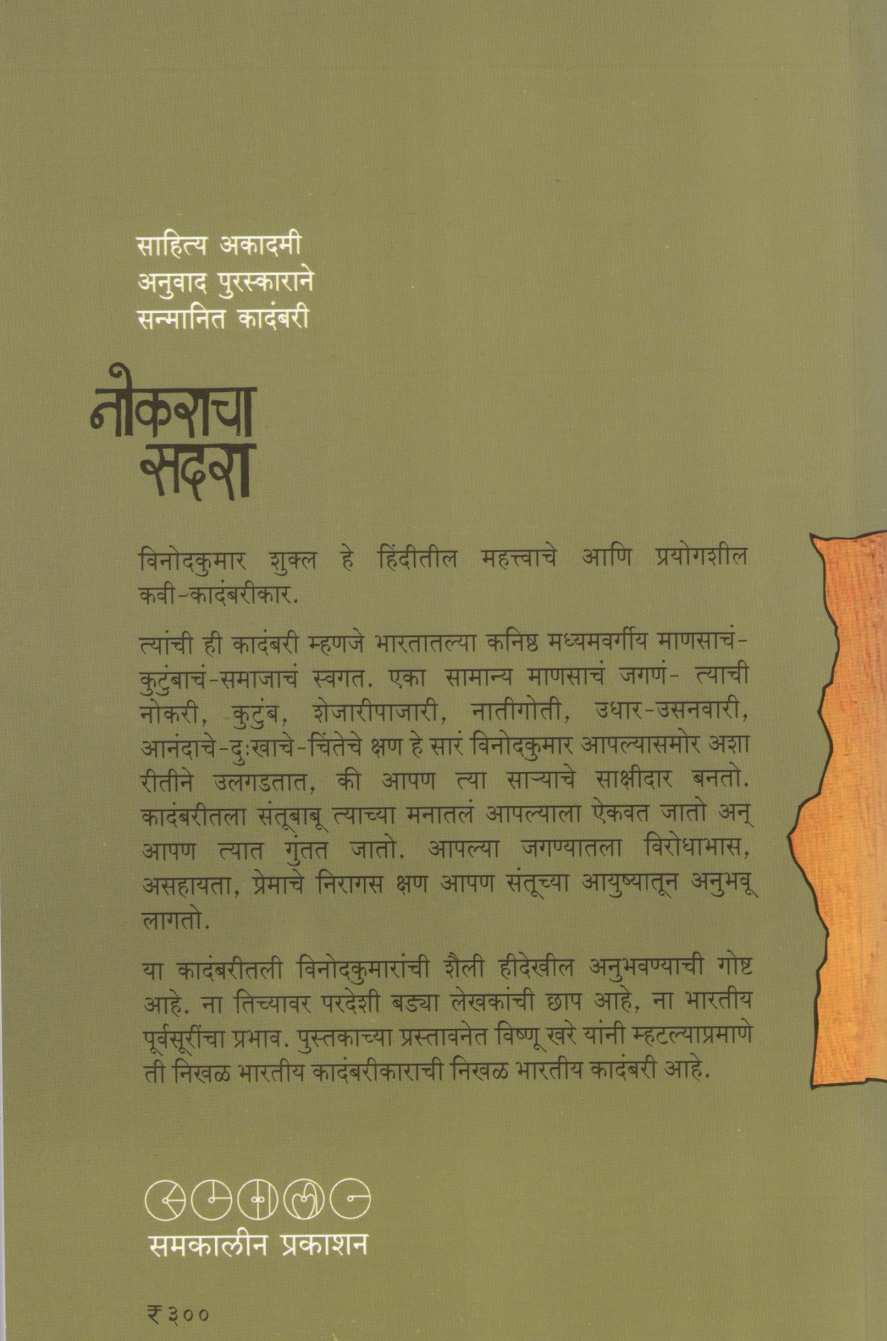 साहित्य अकादमी
अनुवाद पुरस्काराने
सन्मानित कादंबरी

नोकराचा
सदरा

विनोदकुमार शुक्ल हे हिंदीतील महत्त्वाचे आणि प्रयोगशील कवी-कादंबरीकार.

त्यांची ही कादंबरी म्हणजे भारतातल्या कनिष्ठ मध्यमवर्गीय माणसाचं-कुटुंबाचं-समाजाचं स्वगत. एका सामान्य माणसाचं जगणं- त्याची नोकरी, कुटुंब, शेजारीपाजारी, नातीगोती, उधार-उसनवारी, आनंदाचे-दुःखाचे-चिंतेचे क्षण हे सारं विनोदकुमार आपल्यासमोर अशा रीतीने उलगडतात, की आपण त्या साऱ्याचे साक्षीदार बनतो. कादंबरीतला संतूबाबू त्याच्या मनातलं आपल्याला ऐकवत जातो अन् आपण त्यात गुंतत जातो. आपल्या जगण्यातला विरोधाभास, असहायता, प्रेमाचे निरागस क्षण आपण संतूच्या आयुष्यातून अनुभवू लागतो.

या कादंबरीतली विनोदकुमारांची शैली हीदेखील अनुभवण्याची गोष्ट आहे. ना तिच्यावर परदेशी बड्या लेखकांची छाप आहे, ना भारतीय पूर्वसूरींचा प्रभाव. पुस्तकाच्या प्रस्तावनेत विष्णू खरे यांनी म्हटल्याप्रमाणे ती निखळ भारतीय कादंबरीकाराची निखळ भारतीय कादंबरी आहे.

समकालीन प्रकाशन

₹ ३००